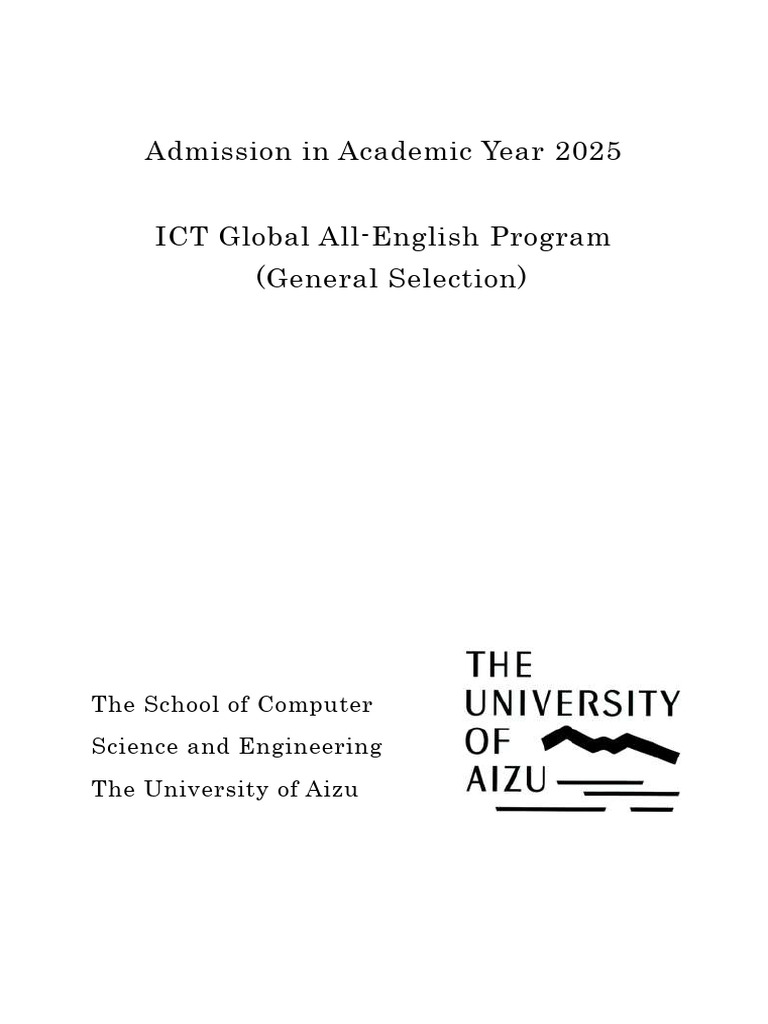 Admission in Academic Year 2025

ICT Global All-English Program
(General Selection)

The School of Computer
Science and Engineering
The University of Aizu

THE
UNIVERSITY
OF
AIZU